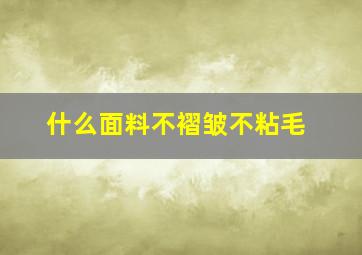 什么面料不褶皱不粘毛